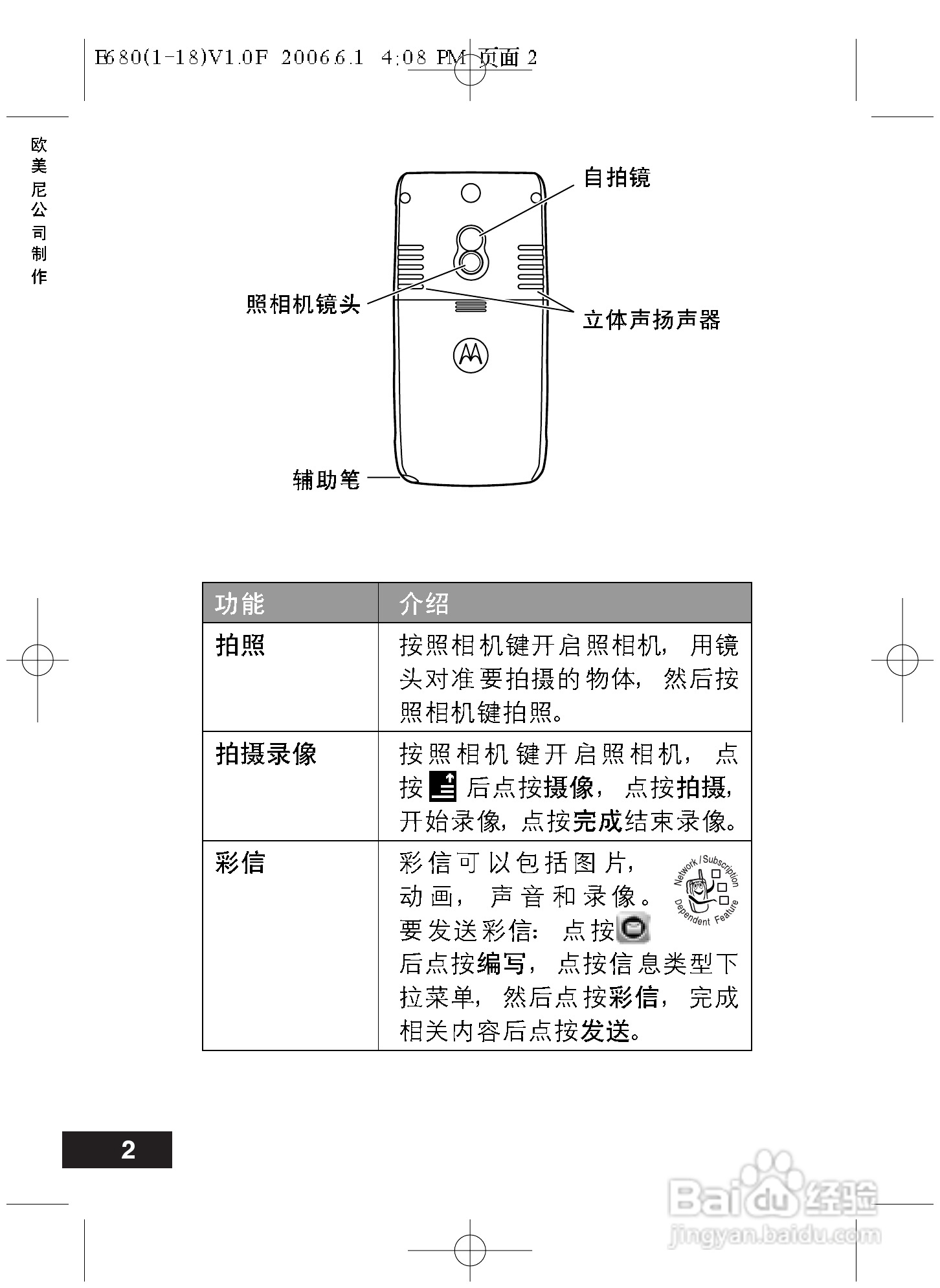 E680(1-18)V1.0F 2006.6.1 4:08 PM 页面 2

欧美尼公司制作

自拍镜

照相机镜头

立体声扬声器

辅助笔

| 功能 | 介绍 |
|---|---|
| 拍照 | 按照相机键开启照相机，用镜头对准要拍摄的物体，然后按照相机键拍照。 |
| 拍摄录像 | 按照相机键开启照相机，点按 后点按摄像，点按拍摄，开始录像，点按完成结束录像。 |
| 彩信 | 彩信可以包括图片，动画，声音和录像。要发送彩信：点按 后点按编写，点按信息类型下拉菜单，然后点按彩信，完成相关内容后点按发送。 Network / Subscription Dependent Feature |

2

Baidu 经验
jingyan.baidu.com